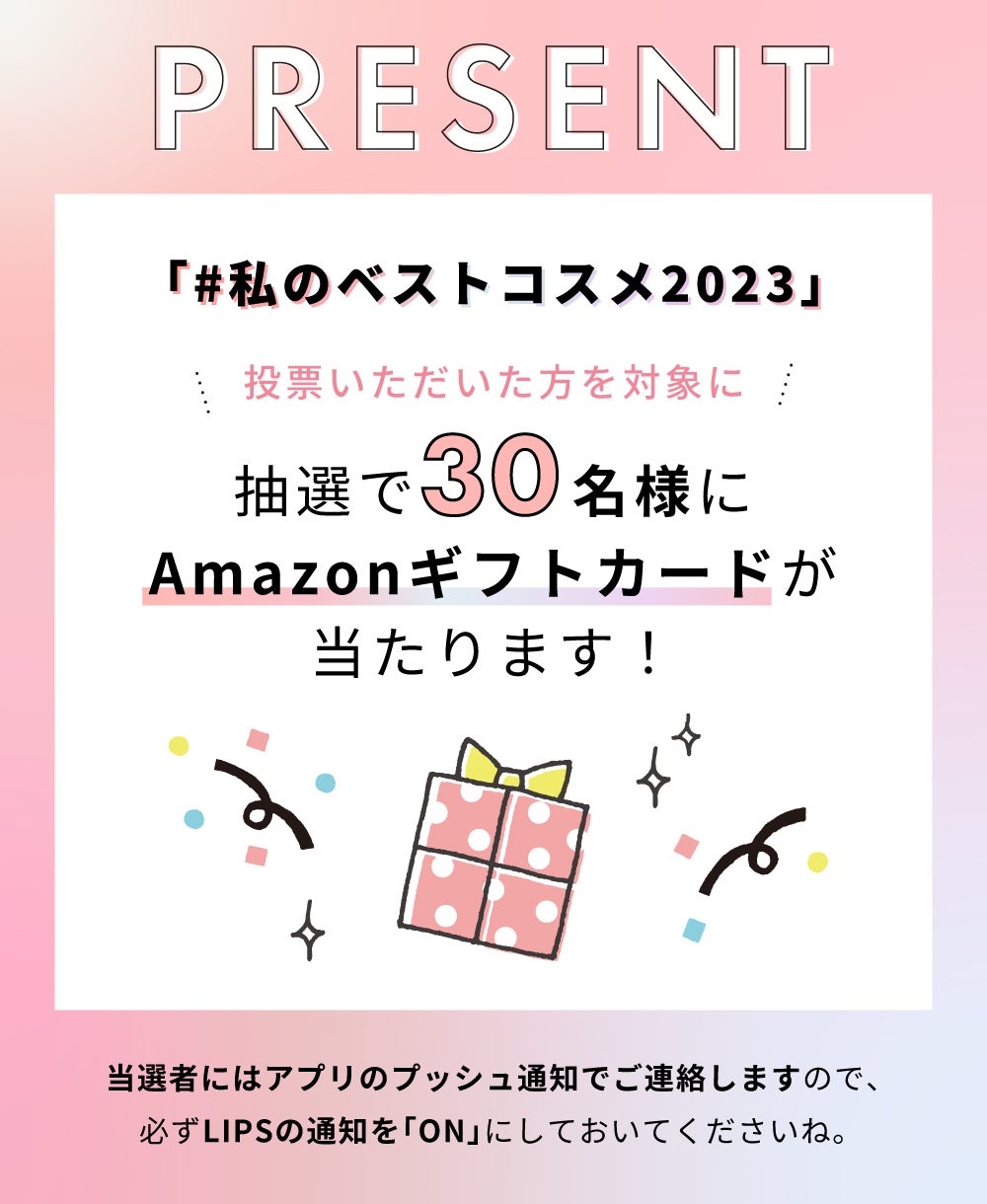 PRESENT

「#私のベストコスメ2023」

投票いただいた方を対象に

抽選で30名様に
Amazonギフトカードが
当たります！

当選者にはアプリのプッシュ通知でご連絡しますので、
必ずLIPSの通知を「ON」にしておいてくださいね。